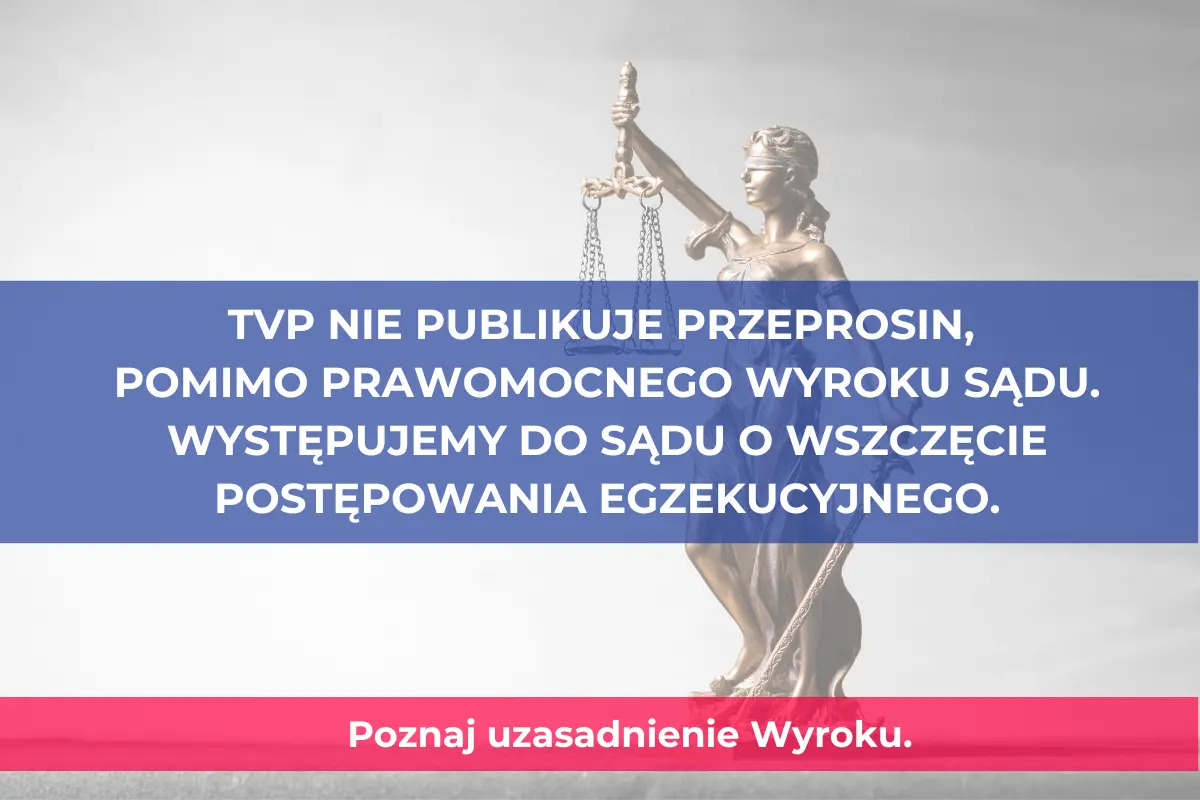 TVP NIE PUBLIKUJE PRZEPROSIN, POMIMO PRAWOMOCNEGO WYROKU SĄDU. WYSTĘPUJEMY DO SĄDU O WSZCZĘCIE POSTĘPOWANIA EGZEKUCYJNEGO.

Poznaj uzasadnienie Wyroku.